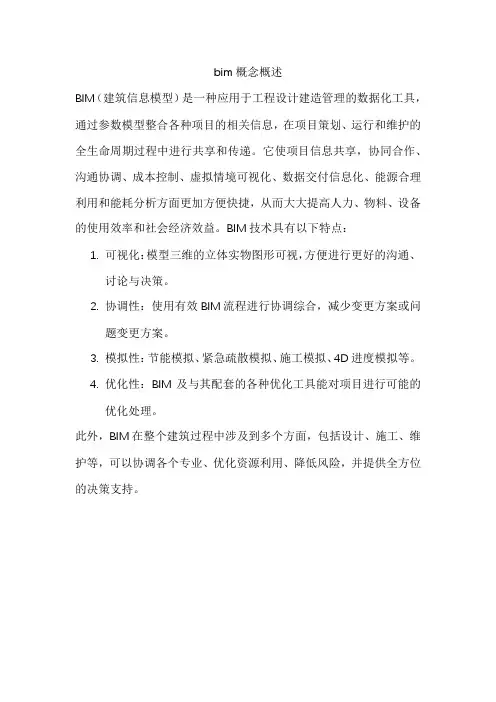 bim 概念概述

BIM（建筑信息模型）是一种应用于工程设计建造管理的数据化工具，通过参数模型整合各种项目的相关信息，在项目策划、运行和维护的全生命周期过程中进行共享和传递。它使项目信息共享，协同合作、沟通协调、成本控制、虚拟情境可视化、数据交付信息化、能源合理利用和能耗分析方面更加方便快捷，从而大大提高人力、物料、设备的使用效率和社会经济效益。BIM 技术具有以下特点：

1. 可视化：模型三维的立体实物图形可视，方便进行更好的沟通、讨论与决策。
2. 协调性：使用有效 BIM 流程进行协调综合，减少变更方案或问题变更方案。
3. 模拟性：节能模拟、紧急疏散模拟、施工模拟、4D 进度模拟等。
4. 优化性：BIM 及与其配套的各种优化工具能对项目进行可能的优化处理。

此外，BIM 在整个建筑过程中涉及到多个方面，包括设计、施工、维护等，可以协调各个专业、优化资源利用、降低风险，并提供全方位的决策支持。